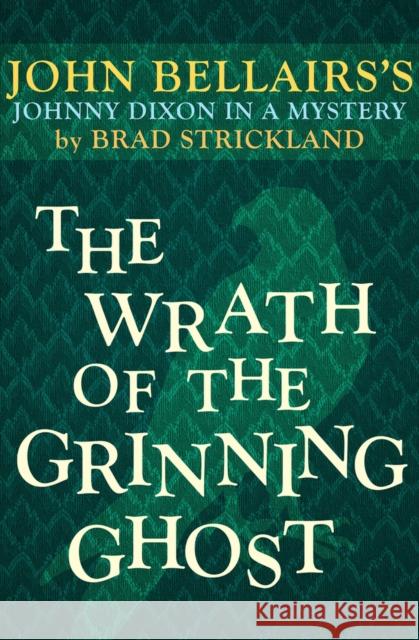 JOHN BELLAIRS'S
JOHNNY DIXON IN A MYSTERY
by BRAD STRICKLAND

THE WRATH OF THE GRINNING GHOST